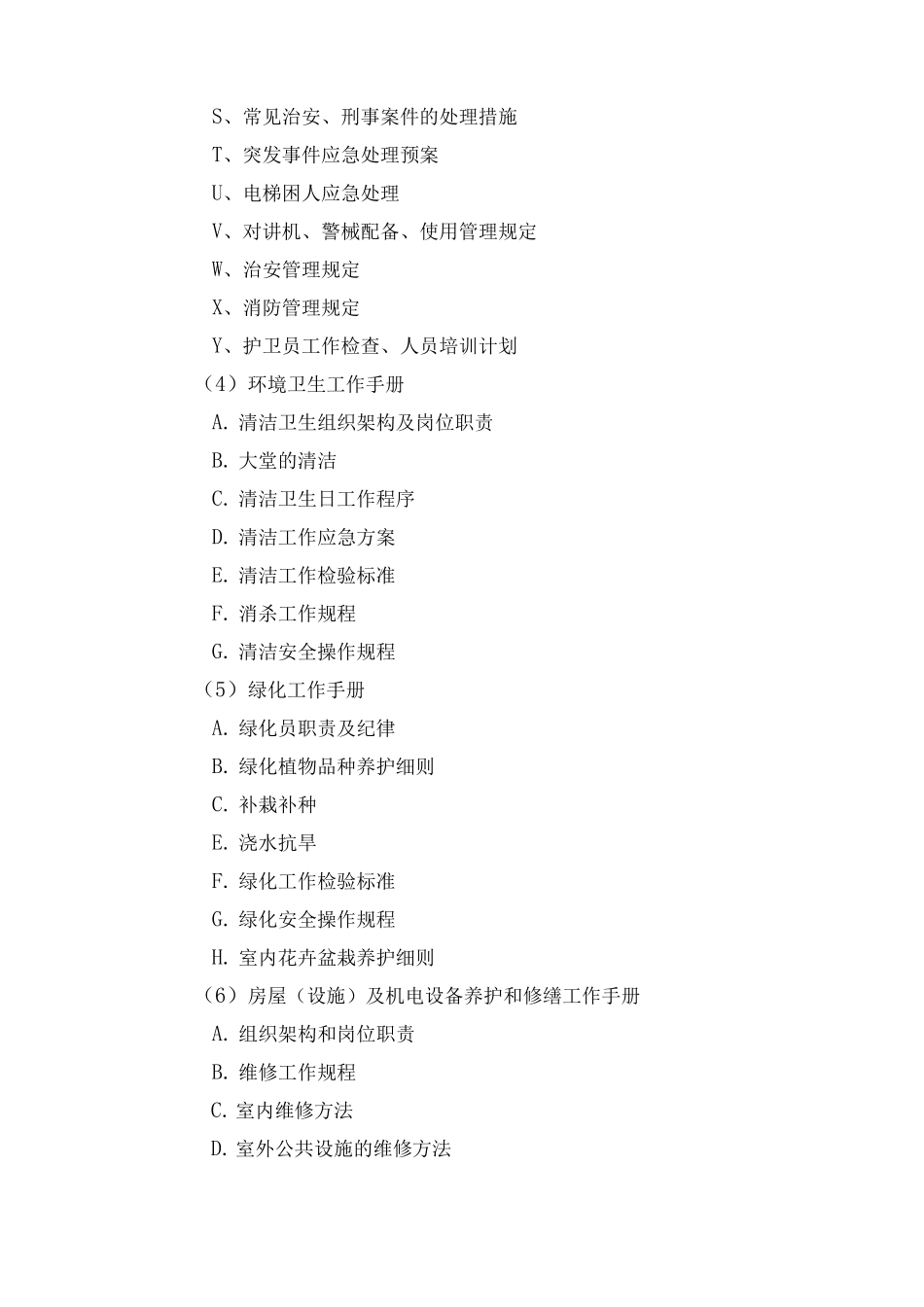 S、常见治安、刑事案件的处理措施
T、突发事件应急处理预案
U、电梯困人应急处理
V、对讲机、警械配备、使用管理规定
W、治安管理规定
X、消防管理规定
Y、护卫员工作检查、人员培训计划
（4）环境卫生工作手册
A. 清洁卫生组织架构及岗位职责
B. 大堂的清洁
C. 清洁卫生日工作程序
D. 清洁工作应急方案
E. 清洁工作检验标准
F. 消杀工作规程
G. 清洁安全操作规程
（5）绿化工作手册
A. 绿化员职责及纪律
B. 绿化植物品种养护细则
C. 补栽补种
E. 浇水抗旱
F. 绿化工作检验标准
G. 绿化安全操作规程
H. 室内花卉盆栽养护细则
（6）房屋（设施）及机电设备养护和修缮工作手册
A. 组织架构和岗位职责
B. 维修工作规程
C. 室内维修方法
D. 室外公共设施的维修方法